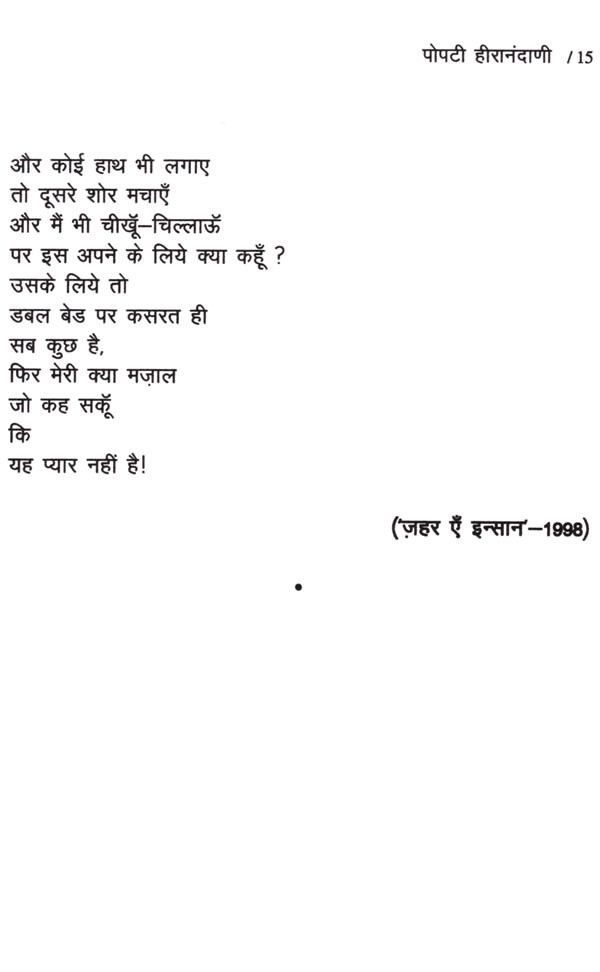 पोपटी हीरानंदाणी / 15

और कोई हाथ भी लगाए
तो दूसरे शोर मचाएँ
और मैं भी चीखूँ–चिल्लाऊँ
पर इस अपने के लिये क्या कहूँ ?
उसके लिये तो
डबल बेड पर कसरत ही
सब कुछ है,
फिर मेरी क्या मज़ाल
जो कह सकूँ
कि
यह प्यार नहीं है!

('ज़हर एँ इन्सान'–1998)

•